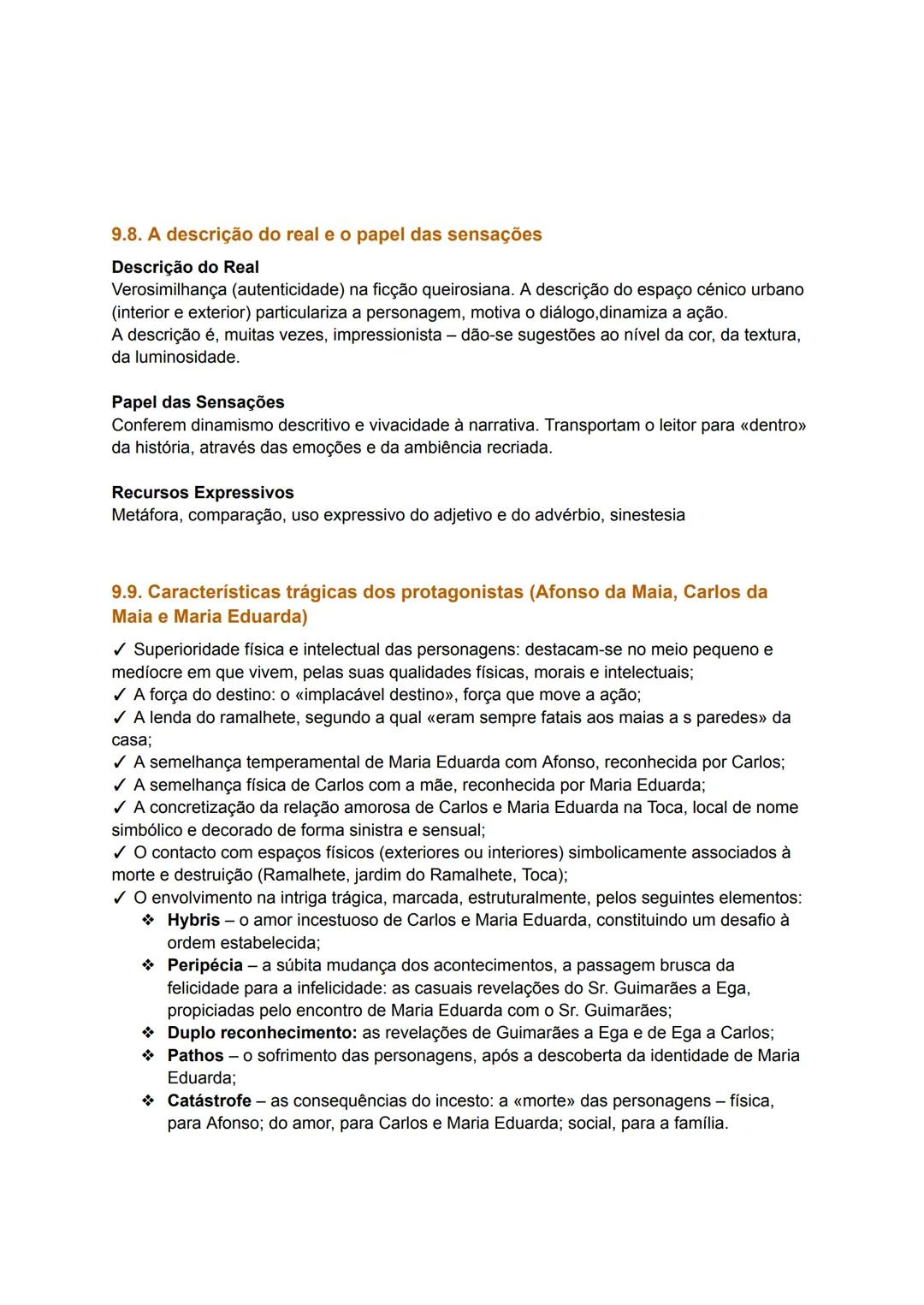 9.8. A descrição do real e o papel das sensações

Descrição do Real
Verosimilhança (autenticidade) na ficção queirosiana. A descrição do espaço cénico urbano (interior e exterior) particulariza a personagem, motiva o diálogo,dinamiza a ação.
A descrição é, muitas vezes, impressionista – dão-se sugestões ao nível da cor, da textura, da luminosidade.

Papel das Sensações
Conferem dinamismo descritivo e vivacidade à narrativa. Transportam o leitor para «dentro» da história, através das emoções e da ambiência recriada.

Recursos Expressivos
Metáfora, comparação, uso expressivo do adjetivo e do advérbio, sinestesia

9.9. Características trágicas dos protagonistas (Afonso da Maia, Carlos da Maia e Maria Eduarda)

✓ Superioridade física e intelectual das personagens: destacam-se no meio pequeno e medíocre em que vivem, pelas suas qualidades físicas, morais e intelectuais;
✓ A força do destino: o «implacável destino», força que move a ação;
✓ A lenda do ramalhete, segundo a qual «eram sempre fatais aos maias a s paredes» da casa;
✓ A semelhança temperamental de Maria Eduarda com Afonso, reconhecida por Carlos;
✓ A semelhança física de Carlos com a mãe, reconhecida por Maria Eduarda;
✓ A concretização da relação amorosa de Carlos e Maria Eduarda na Toca, local de nome simbólico e decorado de forma sinistra e sensual;
✓ O contacto com espaços físicos (exteriores ou interiores) simbolicamente associados à morte e destruição (Ramalhete, jardim do Ramalhete, Toca);
✓ O envolvimento na intriga trágica, marcada, estruturalmente, pelos seguintes elementos:
❖ Hybris – o amor incestuoso de Carlos e Maria Eduarda, constituindo um desafio à ordem estabelecida;
❖ Peripécia – a súbita mudança dos acontecimentos, a passagem brusca da felicidade para a infelicidade: as casuais revelações do Sr. Guimarães a Ega, propiciadas pelo encontro de Maria Eduarda com o Sr. Guimarães;
❖ Duplo reconhecimento: as revelações de Guimarães a Ega e de Ega a Carlos;
❖ Pathos – o sofrimento das personagens, após a descoberta da identidade de Maria Eduarda;
❖ Catástrofe – as consequências do incesto: a «morte» das personagens – física, para Afonso; do amor, para Carlos e Maria Eduarda; social, para a família.